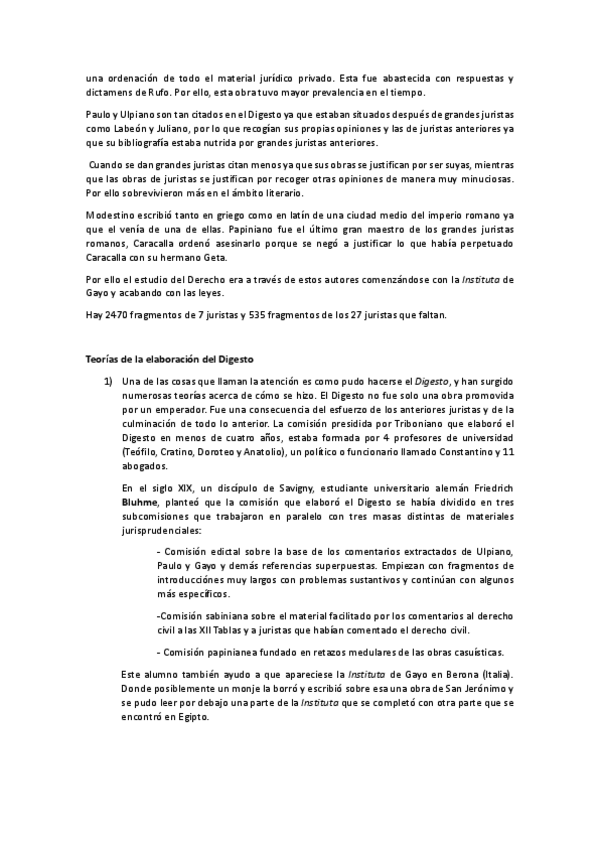 una ordenación de todo el material jurídico privado. Esta fue abastecida con respuestas y dictamens de Rufo. Por ello, esta obra tuvo mayor prevalencia en el tiempo.

Paulo y Ulpiano son tan citados en el Digesto ya que estaban situados después de grandes juristas como Labeón y Juliano, por lo que recogían sus propias opiniones y las de juristas anteriores ya que su bibliografía estaba nutrida por grandes juristas anteriores.

Cuando se dan grandes juristas citan menos ya que sus obras se justifican por ser suyas, mientras que las obras de juristas se justifican por recoger otras opiniones de manera muy minuciosas. Por ello sobrevivieron más en el ámbito literario.

Modestino escribió tanto en griego como en latín de una ciudad medio del imperio romano ya que el venía de una de ellas. Papiniano fue el último gran maestro de los grandes juristas romanos, Caracalla ordenó asesinarlo porque se negó a justificar lo que había perpetuado Caracalla con su hermano Geta.

Por ello el estudio del Derecho era a través de estos autores comenzándose con la Instituta de Gayo y acabando con las leyes.

Hay 2470 fragmentos de 7 juristas y 535 fragmentos de los 27 juristas que faltan.

Teorías de la elaboración del Digesto

1) Una de las cosas que llaman la atención es como pudo hacerse el Digesto, y han surgido numerosas teorías acerca de cómo se hizo. El Digesto no fue solo una obra promovida por un emperador. Fue una consecuencia del esfuerzo de los anteriores juristas y de la culminación de todo lo anterior. La comisión presidida por Triboniano que elaboró el Digesto en menos de cuatro años, estaba formada por 4 profesores de universidad (Teófilo, Cratino, Doroteo y Anatolio), un político o funcionario llamado Constantino y 11 abogados.

En el siglo XIX, un discípulo de Savigny, estudiante universitario alemán Friedrich Bluhme, planteó que la comisión que elaboró el Digesto se había dividido en tres subcomisiones que trabajaron en paralelo con tres masas distintas de materiales jurisprudenciales:

- Comisión edictal sobre la base de los comentarios extractados de Ulpiano, Paulo y Gayo y demás referencias superpuestas. Empiezan con fragmentos de introducciónes muy largos con problemas sustantivos y continúan con algunos más específicos.

-Comisión sabiniana sobre el material facilitado por los comentarios al derecho civil a las XII Tablas y a juristas que habían comentado el derecho civil.

- Comisión papinianea fundado en retazos medulares de las obras casuísticas.

Este alumno también ayudo a que apareciese la Instituta de Gayo en Berona (Italia). Donde posiblemente un monje la borró y escribió sobre esa una obra de San Jerónimo y se pudo leer por debajo una parte de la Instituta que se completó con otra parte que se encontró en Egipto.